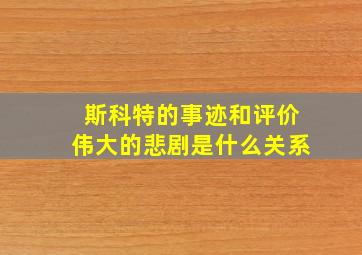 斯科特的事迹和评价
伟大的悲剧是什么关系